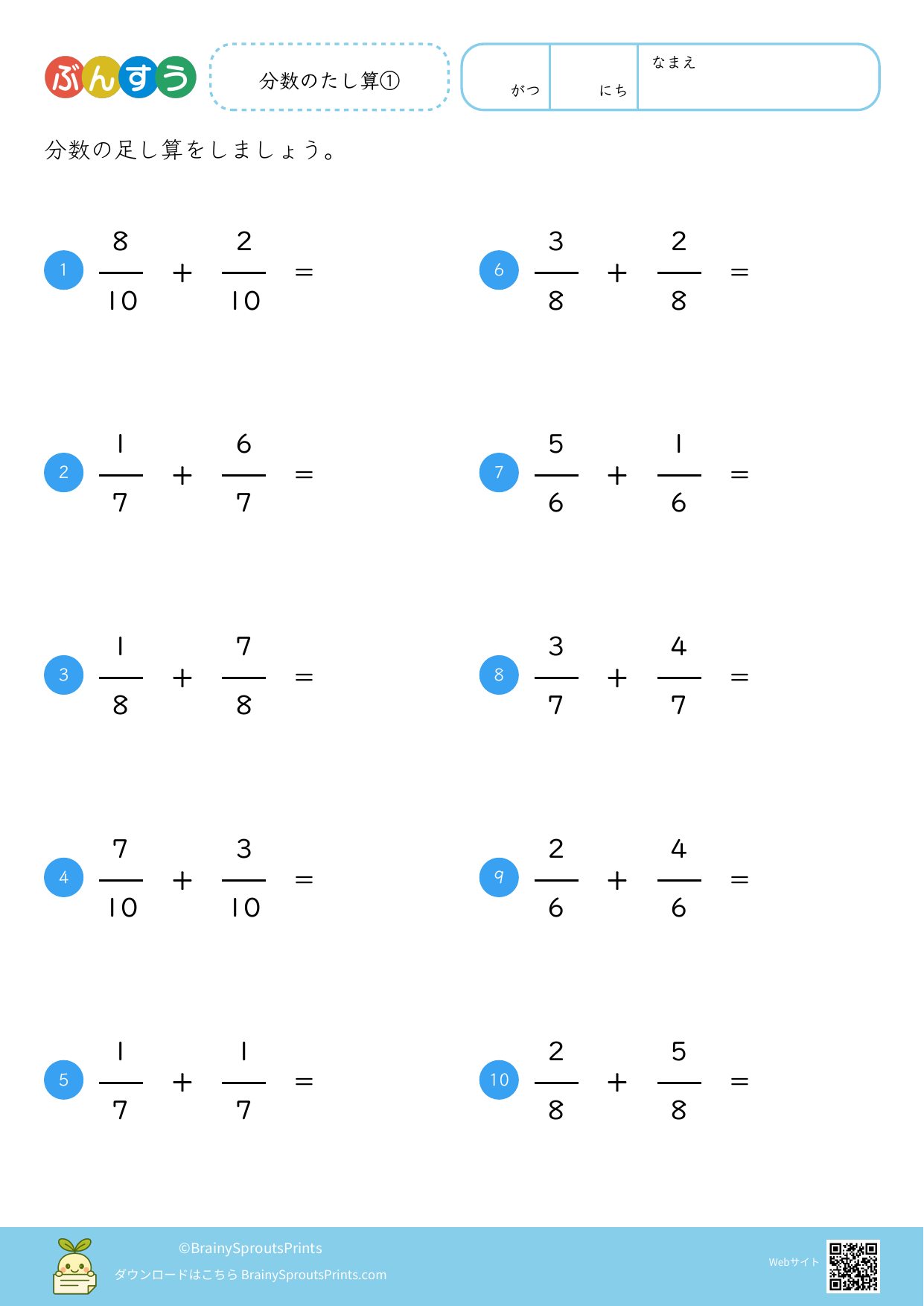 ぶんすう

分数のたし算①

がつ にち なまえ

分数の足し算をしましょう。

1 $\frac{8}{10} + \frac{2}{10} =$

2 $\frac{1}{7} + \frac{6}{7} =$

3 $\frac{1}{8} + \frac{7}{8} =$

4 $\frac{7}{10} + \frac{3}{10} =$

5 $\frac{1}{7} + \frac{1}{7} =$

6 $\frac{3}{8} + \frac{2}{8} =$

7 $\frac{5}{6} + \frac{1}{6} =$

8 $\frac{3}{7} + \frac{4}{7} =$

9 $\frac{2}{6} + \frac{4}{6} =$

10 $\frac{2}{8} + \frac{5}{8} =$

©BrainySproutsPrints
ダウンロードはこちら BrainySproutsPrints.com

Webサイト